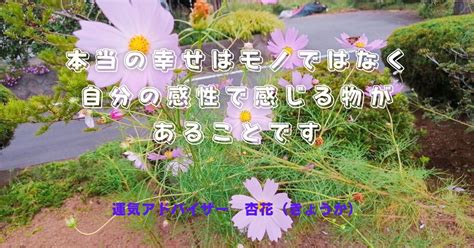 本当の幸せはモノではなく
自分の感性で感じる物が
あることです

運気アドバイサー　杏花（きょうか）